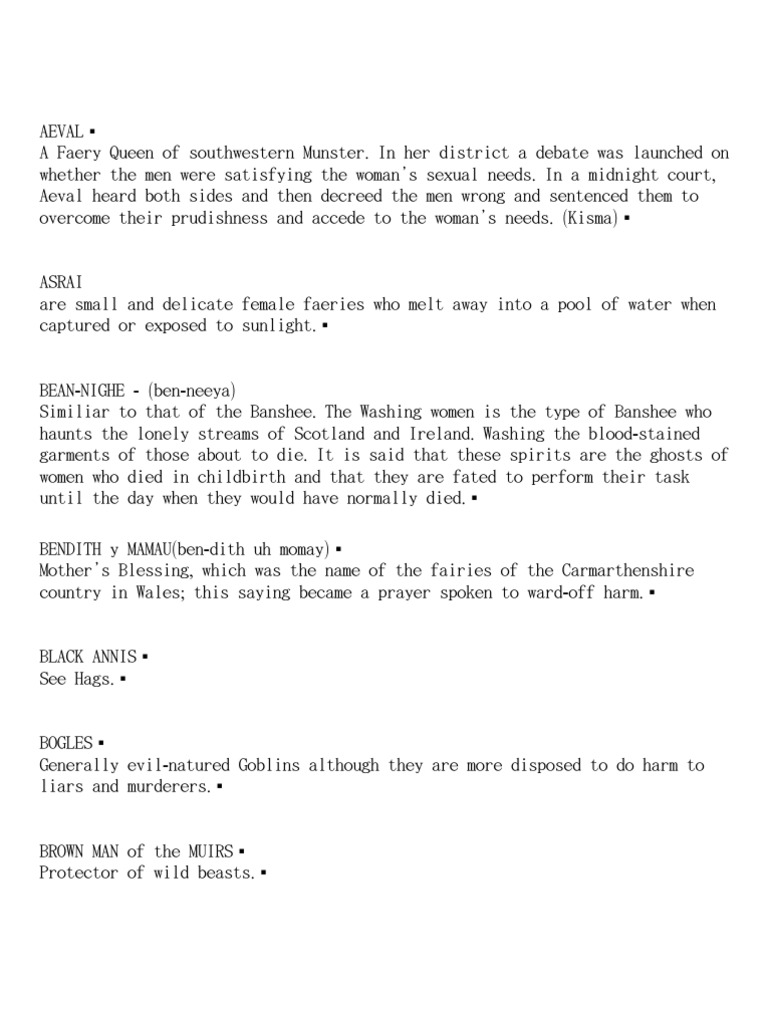 AEVAL ▪
A Faery Queen of southwestern Munster. In her district a debate was launched on whether the men were satisfying the woman's sexual needs. In a midnight court, Aeval heard both sides and then decreed the men wrong and sentenced them to overcome their prudishness and accede to the woman's needs. (Kisma) ▪

ASRAI
are small and delicate female faeries who melt away into a pool of water when captured or exposed to sunlight. ▪

BEAN-NIGHE - (ben-neeya)
Similiar to that of the Banshee. The Washing women is the type of Banshee who haunts the lonely streams of Scotland and Ireland. Washing the blood-stained garments of those about to die. It is said that these spirits are the ghosts of women who died in childbirth and that they are fated to perform their task until the day when they would have normally died. ▪

BENDITH y MAMAU(ben-dith uh momay) ▪
Mother's Blessing, which was the name of the fairies of the Carmarthenshire country in Wales; this saying became a prayer spoken to ward-off harm. ▪

BLACK ANNIS ▪
See Hags. ▪

BOGLES ▪
Generally evil-natured Goblins although they are more disposed to do harm to liars and murderers. ▪

BROWN MAN of the MUIRS ▪
Protector of wild beasts. ▪